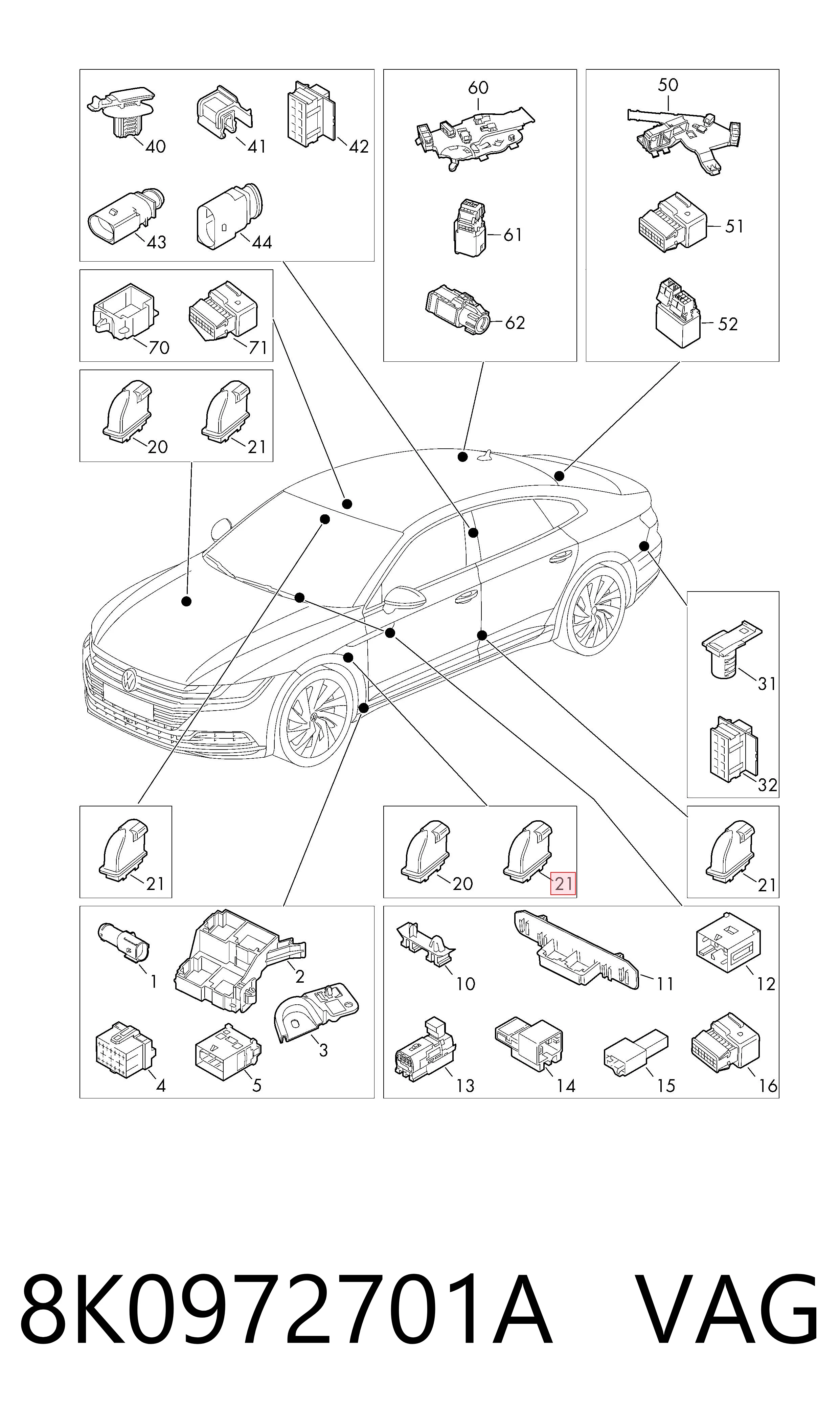 40
41
42
43
44

60
61
62

50
51
52

70
71

20
21

31
32

21

20
21

21

1
2
3
4
5

10
11
12
13
14
15
16

8K0972701A VAG